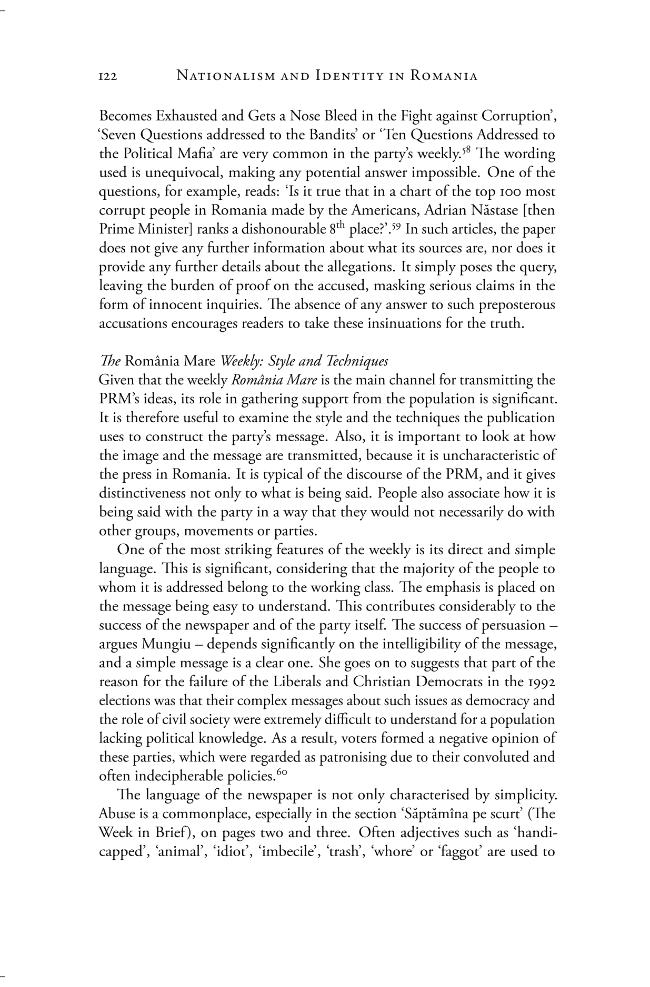 122 NATIONALISM AND IDENTITY IN ROMANIA

Becomes Exhausted and Gets a Nose Bleed in the Fight against Corruption', 'Seven Questions addressed to the Bandits' or 'Ten Questions Addressed to the Political Mafia' are very common in the party's weekly.$^{58}$ The wording used is unequivocal, making any potential answer impossible. One of the questions, for example, reads: 'Is it true that in a chart of the top 100 most corrupt people in Romania made by the Americans, Adrian Năstase [then Prime Minister] ranks a dishonourable 8$^{th}$ place?'.$^{59}$ In such articles, the paper does not give any further information about what its sources are, nor does it provide any further details about the allegations. It simply poses the query, leaving the burden of proof on the accused, masking serious claims in the form of innocent inquiries. The absence of any answer to such preposterous accusations encourages readers to take these insinuations for the truth.

The România Mare Weekly: Style and Techniques
Given that the weekly România Mare is the main channel for transmitting the PRM's ideas, its role in gathering support from the population is significant. It is therefore useful to examine the style and the techniques the publication uses to construct the party's message. Also, it is important to look at how the image and the message are transmitted, because it is uncharacteristic of the press in Romania. It is typical of the discourse of the PRM, and it gives distinctiveness not only to what is being said. People also associate how it is being said with the party in a way that they would not necessarily do with other groups, movements or parties.

One of the most striking features of the weekly is its direct and simple language. This is significant, considering that the majority of the people to whom it is addressed belong to the working class. The emphasis is placed on the message being easy to understand. This contributes considerably to the success of the newspaper and of the party itself. The success of persuasion – argues Mungiu – depends significantly on the intelligibility of the message, and a simple message is a clear one. She goes on to suggests that part of the reason for the failure of the Liberals and Christian Democrats in the 1992 elections was that their complex messages about such issues as democracy and the role of civil society were extremely difficult to understand for a population lacking political knowledge. As a result, voters formed a negative opinion of these parties, which were regarded as patronising due to their convoluted and often indecipherable policies.$^{60}$

The language of the newspaper is not only characterised by simplicity. Abuse is a commonplace, especially in the section 'Săptămîna pe scurt' (The Week in Brief), on pages two and three. Often adjectives such as 'handicapped', 'animal', 'idiot', 'imbecile', 'trash', 'whore' or 'faggot' are used to